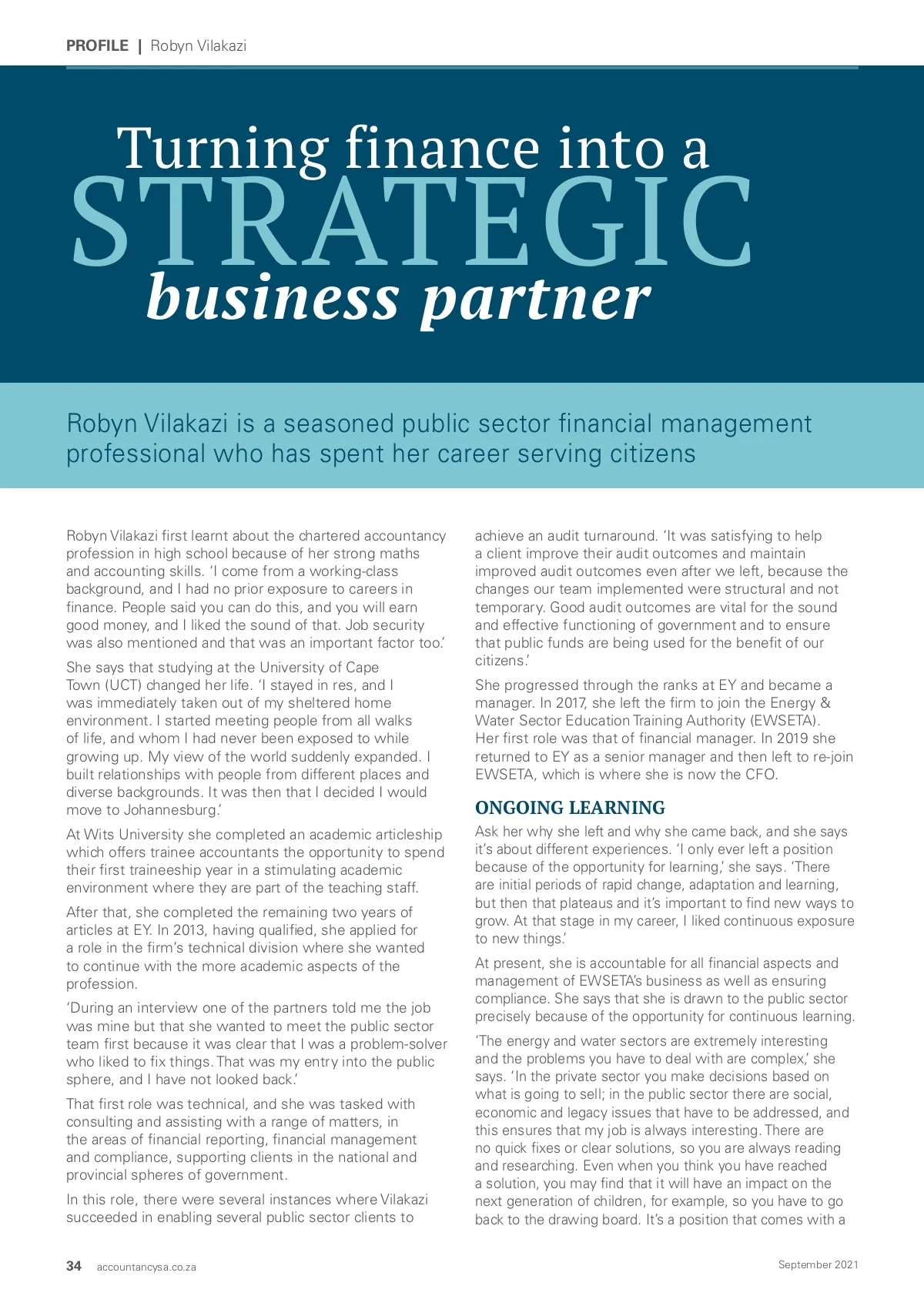 PROFILE | Robyn Vilakazi

Turning finance into a STRATEGIC business partner

Robyn Vilakazi is a seasoned public sector financial management professional who has spent her career serving citizens

Robyn Vilakazi first learnt about the chartered accountancy profession in high school because of her strong maths and accounting skills. 'I come from a working-class background, and I had no prior exposure to careers in finance. People said you can do this, and you will earn good money, and I liked the sound of that. Job security was also mentioned and that was an important factor too.'

She says that studying at the University of Cape Town (UCT) changed her life. 'I stayed in res, and I was immediately taken out of my sheltered home environment. I started meeting people from all walks of life, and whom I had never been exposed to while growing up. My view of the world suddenly expanded. I built relationships with people from different places and diverse backgrounds. It was then that I decided I would move to Johannesburg.'

At Wits University she completed an academic articleship which offers trainee accountants the opportunity to spend their first traineeship year in a stimulating academic environment where they are part of the teaching staff.

After that, she completed the remaining two years of articles at EY. In 2013, having qualified, she applied for a role in the firm's technical division where she wanted to continue with the more academic aspects of the profession.

'During an interview one of the partners told me the job was mine but that she wanted to meet the public sector team first because it was clear that I was a problem-solver who liked to fix things. That was my entry into the public sphere, and I have not looked back.'

That first role was technical, and she was tasked with consulting and assisting with a range of matters, in the areas of financial reporting, financial management and compliance, supporting clients in the national and provincial spheres of government.

In this role, there were several instances where Vilakazi succeeded in enabling several public sector clients to achieve an audit turnaround. 'It was satisfying to help a client improve their audit outcomes and maintain improved audit outcomes even after we left, because the changes our team implemented were structural and not temporary. Good audit outcomes are vital for the sound and effective functioning of government and to ensure that public funds are being used for the benefit of our citizens.'

She progressed through the ranks at EY and became a manager. In 2017, she left the firm to join the Energy & Water Sector Education Training Authority (EWSETA). Her first role was that of financial manager. In 2019 she returned to EY as a senior manager and then left to re-join EWSETA, which is where she is now the CFO.

ONGOING LEARNING

Ask her why she left and why she came back, and she says it's about different experiences. 'I only ever left a position because of the opportunity for learning,' she says. 'There are initial periods of rapid change, adaptation and learning, but then that plateaus and it's important to find new ways to grow. At that stage in my career, I liked continuous exposure to new things.'

At present, she is accountable for all financial aspects and management of EWSETA's business as well as ensuring compliance. She says that she is drawn to the public sector precisely because of the opportunity for continuous learning.

'The energy and water sectors are extremely interesting and the problems you have to deal with are complex,' she says. 'In the private sector you make decisions based on what is going to sell; in the public sector there are social, economic and legacy issues that have to be addressed, and this ensures that my job is always interesting. There are no quick fixes or clear solutions, so you are always reading and researching. Even when you think you have reached a solution, you may find that it will have an impact on the next generation of children, for example, so you have to go back to the drawing board. It's a position that comes with a

34 accountancysa.co.za September 2021